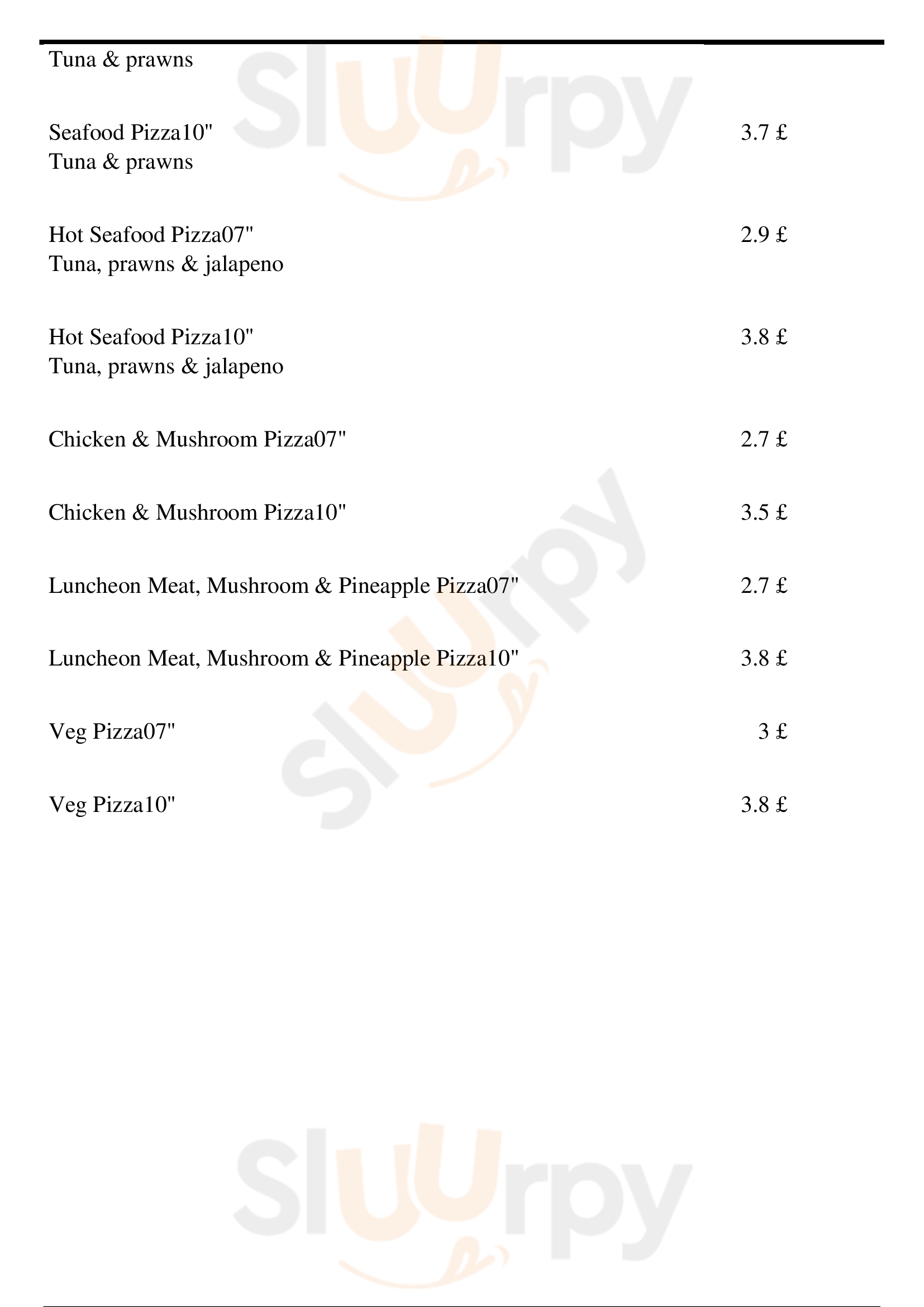 Tuna & prawns

Seafood Pizza10" 3.7 £
Tuna & prawns

Hot Seafood Pizza07" 2.9 £
Tuna, prawns & jalapeno

Hot Seafood Pizza10" 3.8 £
Tuna, prawns & jalapeno

Chicken & Mushroom Pizza07" 2.7 £

Chicken & Mushroom Pizza10" 3.5 £

Luncheon Meat, Mushroom & Pineapple Pizza07" 2.7 £

Luncheon Meat, Mushroom & Pineapple Pizza10" 3.8 £

Veg Pizza07" 3 £

Veg Pizza10" 3.8 £

Sluurpy
Sluurpy
Sluurpy